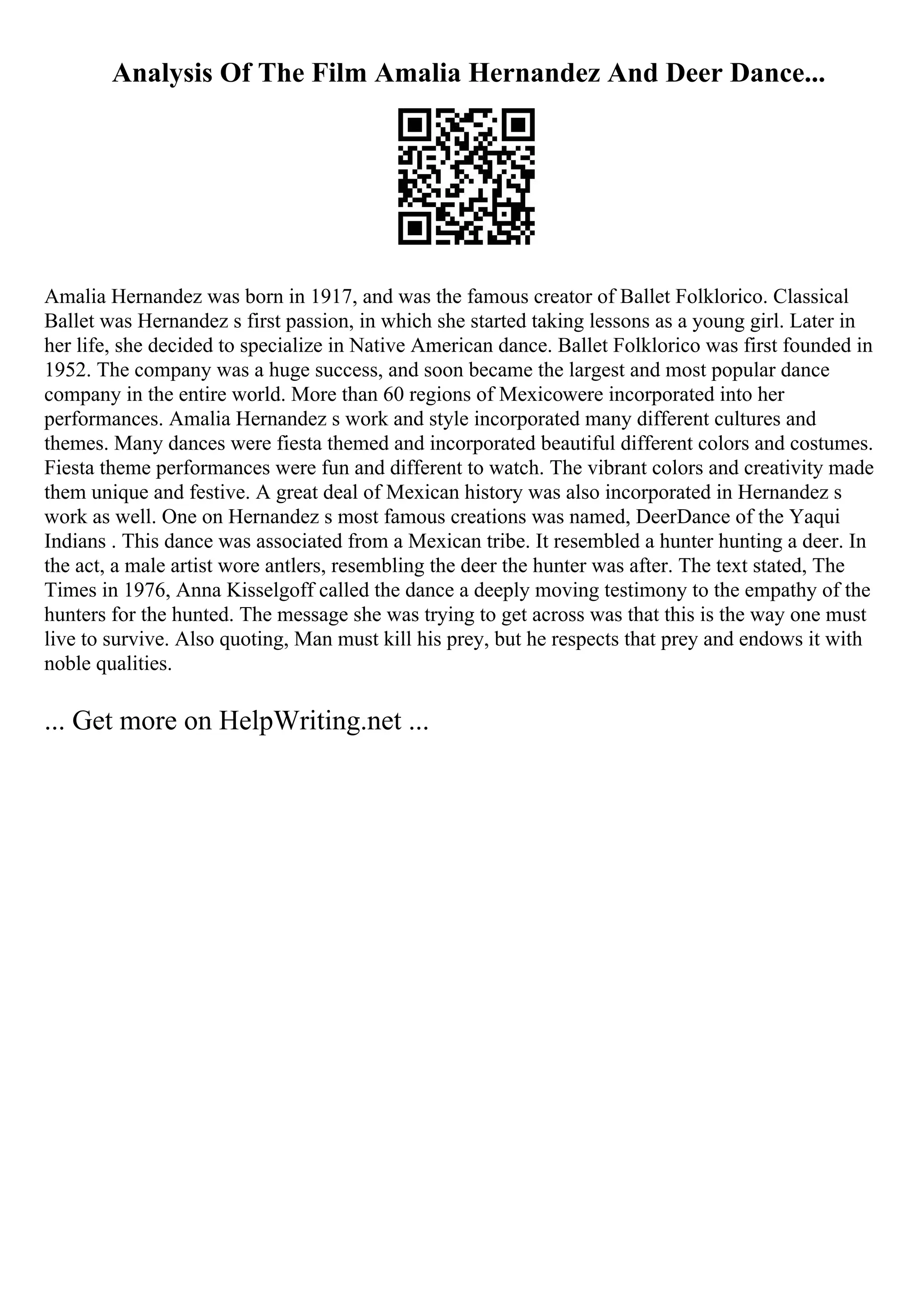 Analysis Of The Film Amalia Hernandez And Deer Dance...

Amalia Hernandez was born in 1917, and was the famous creator of Ballet Folklorico. Classical Ballet was Hernandez s first passion, in which she started taking lessons as a young girl. Later in her life, she decided to specialize in Native American dance. Ballet Folklorico was first founded in 1952. The company was a huge success, and soon became the largest and most popular dance company in the entire world. More than 60 regions of Mexicowere incorporated into her performances. Amalia Hernandez s work and style incorporated many different cultures and themes. Many dances were fiesta themed and incorporated beautiful different colors and costumes. Fiesta theme performances were fun and different to watch. The vibrant colors and creativity made them unique and festive. A great deal of Mexican history was also incorporated in Hernandez s work as well. One on Hernandez s most famous creations was named, DeerDance of the Yaqui Indians . This dance was associated from a Mexican tribe. It resembled a hunter hunting a deer. In the act, a male artist wore antlers, resembling the deer the hunter was after. The text stated, The Times in 1976, Anna Kisselgoff called the dance a deeply moving testimony to the empathy of the hunters for the hunted. The message she was trying to get across was that this is the way one must live to survive. Also quoting, Man must kill his prey, but he respects that prey and endows it with noble qualities.

... Get more on HelpWriting.net ...